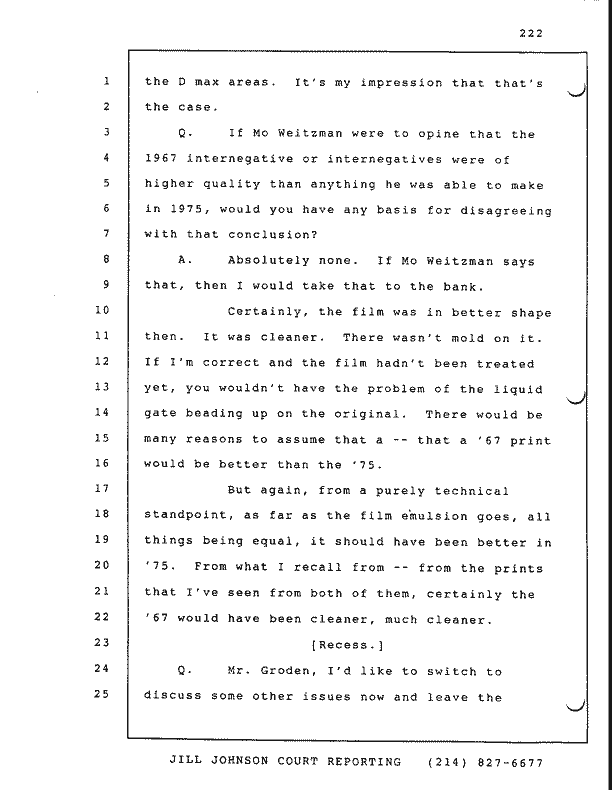 222

1 the D max areas. It's my impression that that's
2 the case.
3 Q. If Mo Weitzman were to opine that the
4 1967 internegative or internegatives were of
5 higher quality than anything he was able to make
6 in 1975, would you have any basis for disagreeing
7 with that conclusion?
8 A. Absolutely none. If Mo Weitzman says
9 that, then I would take that to the bank.
10 Certainly, the film was in better shape
11 then. It was cleaner. There wasn't mold on it.
12 If I'm correct and the film hadn't been treated
13 yet, you wouldn't have the problem of the liquid
14 gate beading up on the original. There would be
15 many reasons to assume that a -- that a '67 print
16 would be better than the '75.
17 But again, from a purely technical
18 standpoint, as far as the film emulsion goes, all
19 things being equal, it should have been better in
20 '75. From what I recall from -- from the prints
21 that I've seen from both of them, certainly the
22 '67 would have been cleaner, much cleaner.
23 [Recess.]
24 Q. Mr. Groden, I'd like to switch to
25 discuss some other issues now and leave the

JILL JOHNSON COURT REPORTING (214) 827-6677